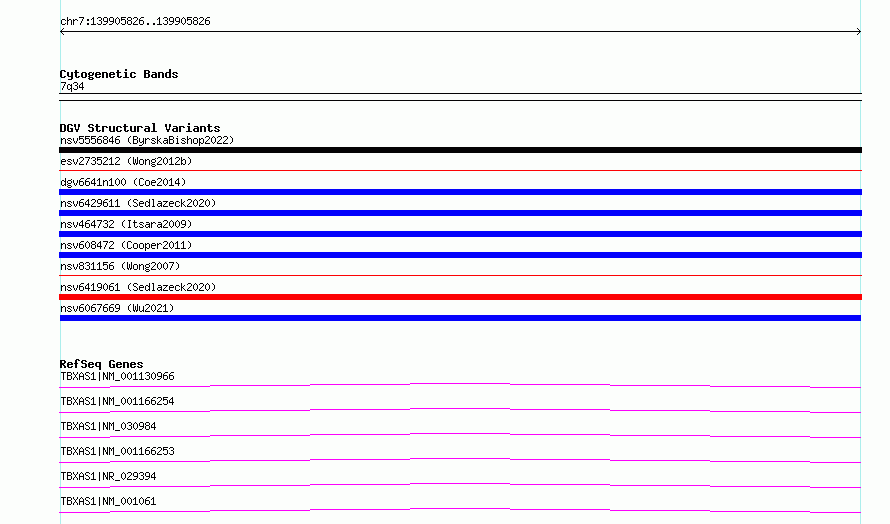 chr7:139905826..139905826

Cytogenetic Bands
7q34

DGV Structural Variants
nsv5556846 (ByrskaBishop2022)
esv2735212 (Wong2012b)
dgv6641n100 (Coe2014)
nsv6429611 (Sedlazeck2020)
nsv464732 (Itsara2009)
nsv608472 (Cooper2011)
nsv831156 (Wong2007)
nsv6419061 (Sedlazeck2020)
nsv6067669 (Wu2021)

RefSeq Genes
TBXAS1|NM_001130966
TBXAS1|NM_001166254
TBXAS1|NM_030984
TBXAS1|NM_001166253
TBXAS1|NR_029394
TBXAS1|NM_001061